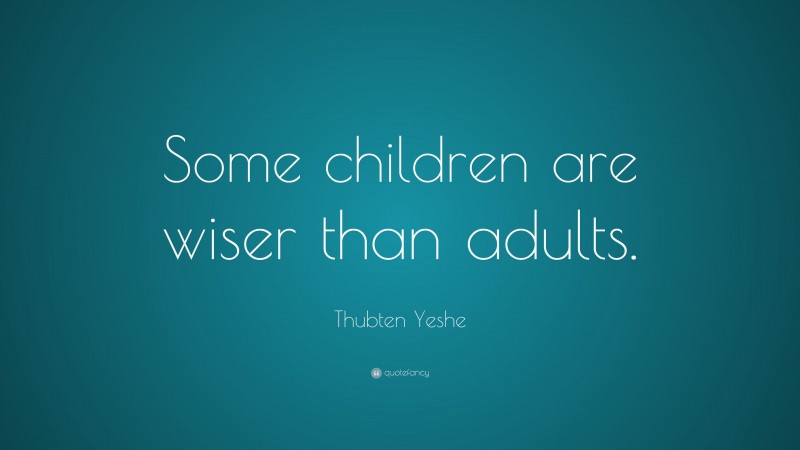 Some children are wiser than adults.

Thubten Yeshe

quotefancy